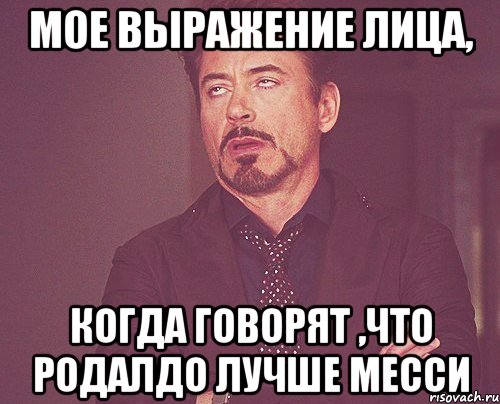 МОЕ ВЫРАЖЕНИЕ ЛИЦА,

КОГДА ГОВОРЯТ ,ЧТО РОДАЛДО ЛУЧШЕ МЕССИ

risovach.ru